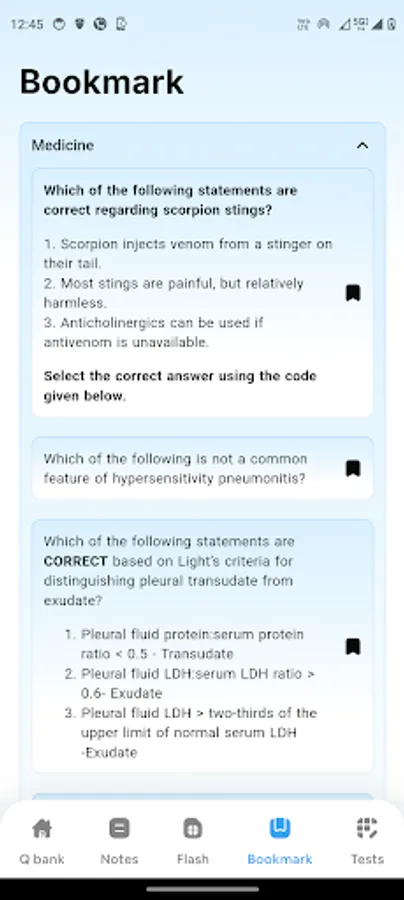 12:45

Bookmark

Medicine

Which of the following statements are correct regarding scorpion stings?

1. Scorpion injects venom from a stinger on their tail.
2. Most stings are painful, but relatively harmless.
3. Anticholinergics can be used if antivenom is unavailable.

Select the correct answer using the code given below.

Which of the following is not a common feature of hypersensitivity pneumonitis?

Which of the following statements are CORRECT based on Light's criteria for distinguishing pleural transudate from exudate?

1. Pleural fluid protein:serum protein ratio < 0.5 - Transudate
2. Pleural fluid LDH:serum LDH ratio > 0.6- Exudate
3. Pleural fluid LDH > two-thirds of the upper limit of normal serum LDH -Exudate

Q bank
Notes
Flash
Bookmark
Tests